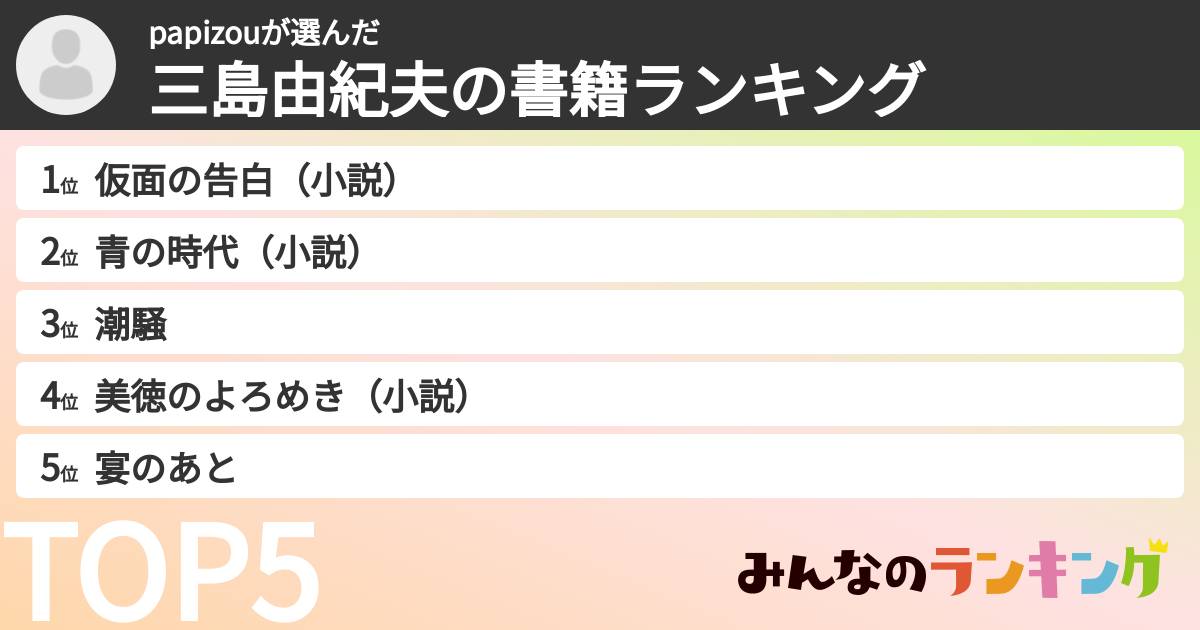 papizouが選んだ
三島由紀夫の書籍ランキング

1位 仮面の告白（小説）

2位 青の時代（小説）

3位 潮騒

4位 美徳のよろめき（小説）

5位 宴のあと

TOP5

みんなのランキング